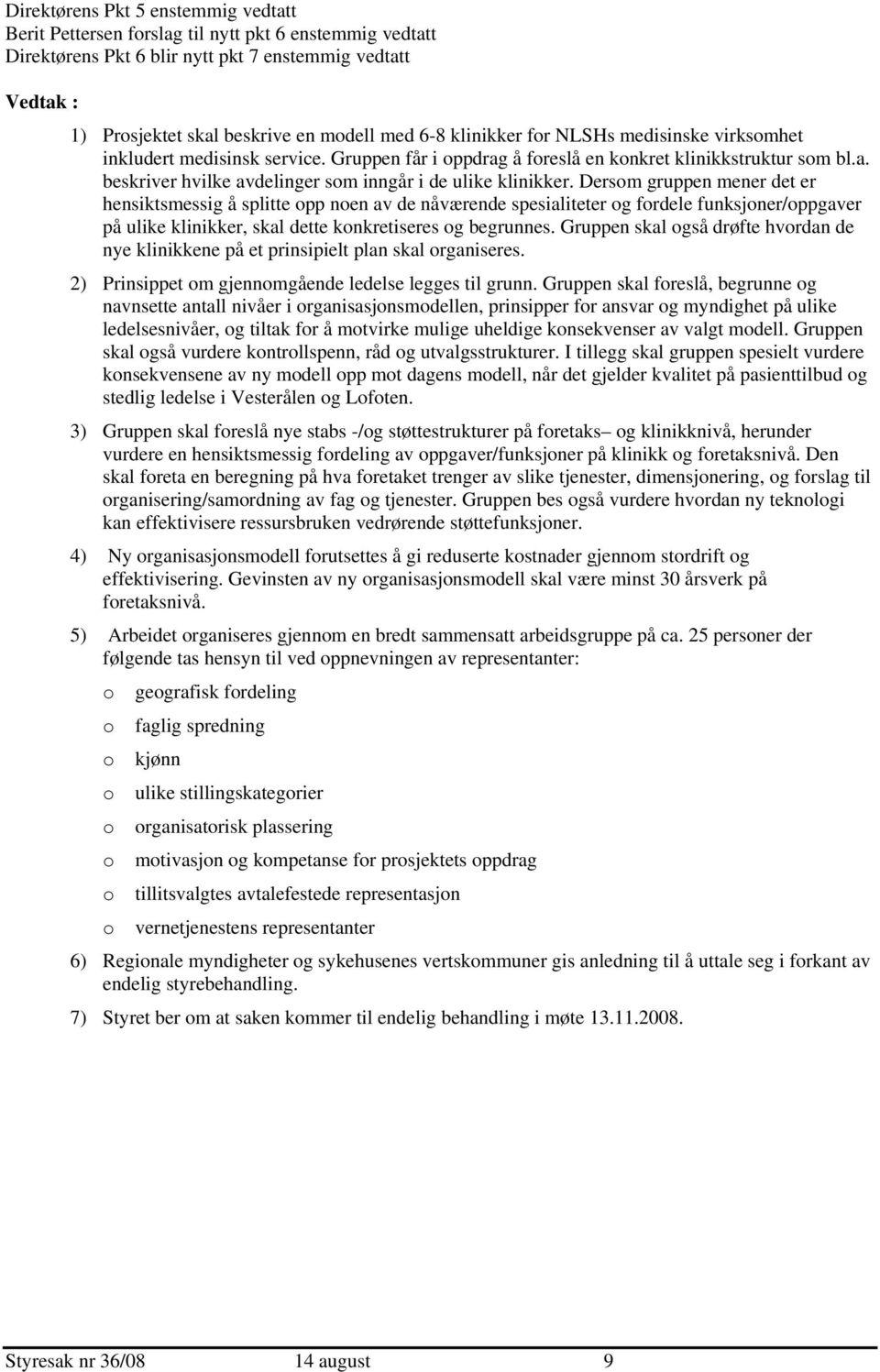 Direktørens Pkt 5 enstemmig vedtatt
Berit Pettersen forslag til nytt pkt 6 enstemmig vedtatt
Direktørens Pkt 6 blir nytt pkt 7 enstemmig vedtatt

Vedtak :

1) Prosjektet skal beskrive en modell med 6-8 klinikker for NLSHs medisinske virksomhet inkludert medisinsk service. Gruppen får i oppdrag å foreslå en konkret klinikkstruktur som bl.a. beskriver hvilke avdelinger som inngår i de ulike klinikker. Dersom gruppen mener det er hensiktsmessig å splitte opp noen av de nåværende spesialiteter og fordele funksjoner/oppgaver på ulike klinikker, skal dette konkretiseres og begrunnes. Gruppen skal også drøfte hvordan de nye klinikkene på et prinsipielt plan skal organiseres.

2) Prinsippet om gjennomgående ledelse legges til grunn. Gruppen skal foreslå, begrunne og navnsette antall nivåer i organisasjonsmodellen, prinsipper for ansvar og myndighet på ulike ledelsesnivåer, og tiltak for å motvirke mulige uheldige konsekvenser av valgt modell. Gruppen skal også vurdere kontrollspenn, råd og utvalgsstrukturer. I tillegg skal gruppen spesielt vurdere konsekvensene av ny modell opp mot dagens modell, når det gjelder kvalitet på pasienttilbud og stedlig ledelse i Vesterålen og Lofoten.

3) Gruppen skal foreslå nye stabs -/og støttestrukturer på foretaks– og klinikknivå, herunder vurdere en hensiktsmessig fordeling av oppgaver/funksjoner på klinikk og foretaksnivå. Den skal foreta en beregning på hva foretaket trenger av slike tjenester, dimensjonering, og forslag til organisering/samordning av fag og tjenester. Gruppen bes også vurdere hvordan ny teknologi kan effektivisere ressursbruken vedrørende støttefunksjoner.

4) Ny organisasjonsmodell forutsettes å gi reduserte kostnader gjennom stordrift og effektivisering. Gevinsten av ny organisasjonsmodell skal være minst 30 årsverk på foretaksnivå.

5) Arbeidet organiseres gjennom en bredt sammensatt arbeidsgruppe på ca. 25 personer der følgende tas hensyn til ved oppnevningen av representanter:
o geografisk fordeling
o faglig spredning
o kjønn
o ulike stillingskategorier
o organisatorisk plassering
o motivasjon og kompetanse for prosjektets oppdrag
o tillitsvalgtes avtalefestede representasjon
o vernetjenestens representanter

6) Regionale myndigheter og sykehusenes vertskommuner gis anledning til å uttale seg i forkant av endelig styrebehandling.

7) Styret ber om at saken kommer til endelig behandling i møte 13.11.2008.

Styresak nr 36/08 14 august 9